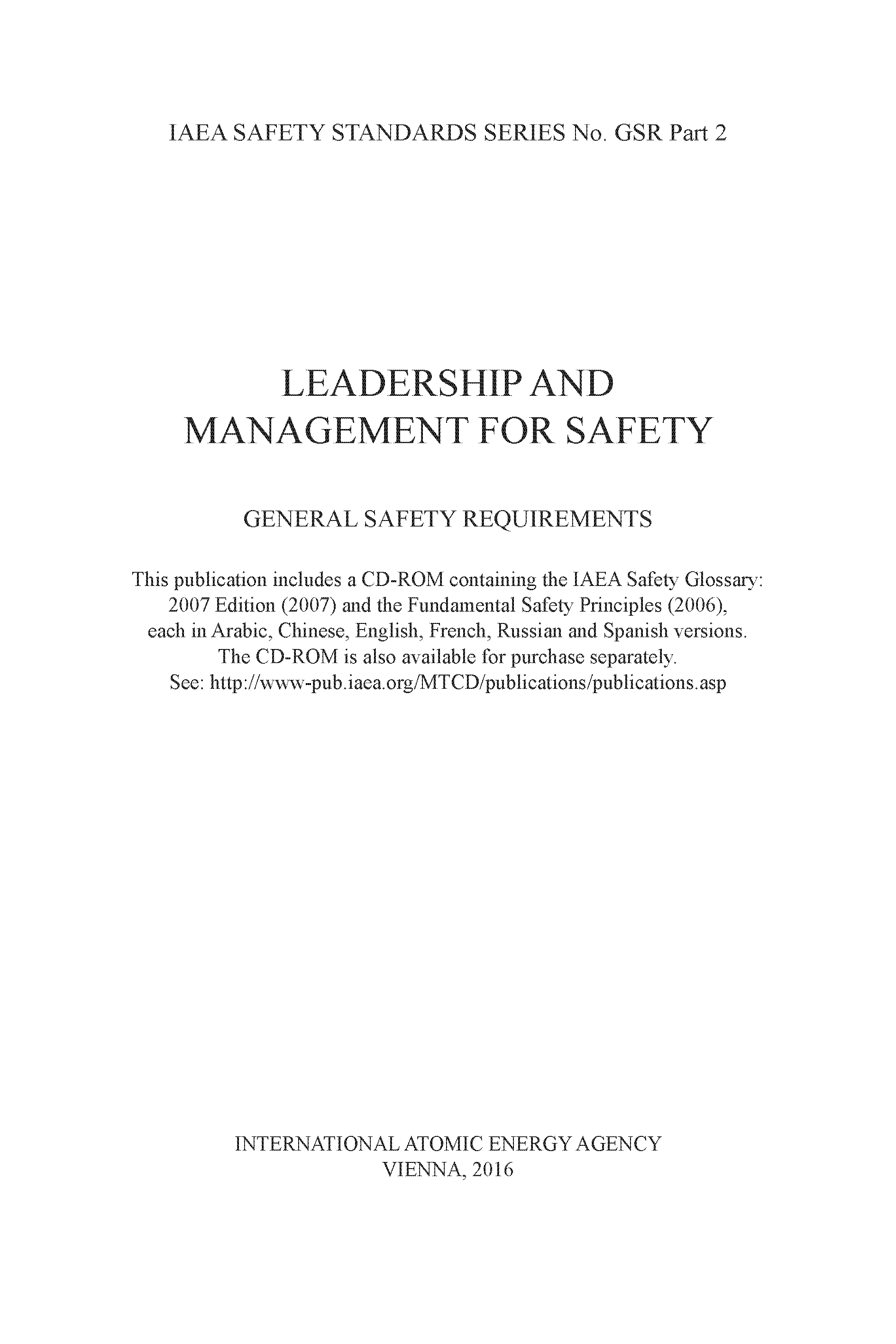 IAEA SAFETY STANDARDS SERIES No. GSR Part 2

LEADERSHIP AND MANAGEMENT FOR SAFETY

GENERAL SAFETY REQUIREMENTS

This publication includes a CD-ROM containing the IAEA Safety Glossary: 2007 Edition (2007) and the Fundamental Safety Principles (2006), each in Arabic, Chinese, English, French, Russian and Spanish versions. The CD-ROM is also available for purchase separately. See: http://www-pub.iaea.org/MTCD/publications/publications.asp

INTERNATIONAL ATOMIC ENERGY AGENCY
VIENNA, 2016